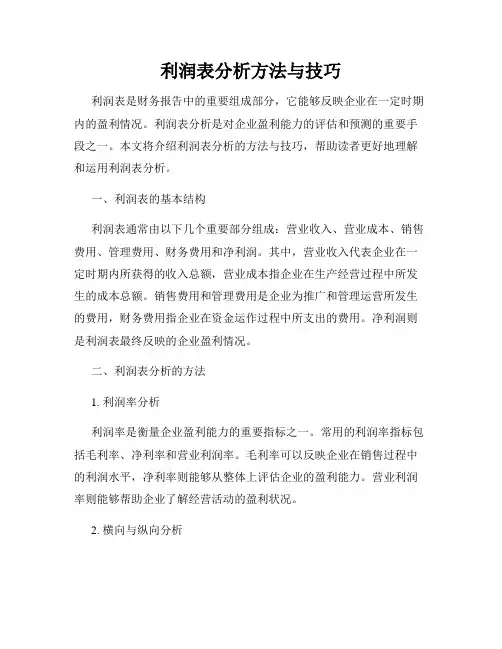 利润表分析方法与技巧

利润表是财务报告中的重要组成部分，它能够反映企业在一定时期内的盈利情况。利润表分析是对企业盈利能力的评估和预测的重要手段之一。本文将介绍利润表分析的方法与技巧，帮助读者更好地理解和运用利润表分析。

一、利润表的基本结构

利润表通常由以下几个重要部分组成：营业收入、营业成本、销售费用、管理费用、财务费用和净利润。其中，营业收入代表企业在一定时期内所获得的收入总额，营业成本指企业在生产经营过程中所发生的成本总额。销售费用和管理费用是企业为推广和管理运营所发生的费用，财务费用指企业在资金运作过程中所支出的费用。净利润则是利润表最终反映的企业盈利情况。

二、利润表分析的方法

1. 利润率分析

利润率是衡量企业盈利能力的重要指标之一。常用的利润率指标包括毛利率、净利率和营业利润率。毛利率可以反映企业在销售过程中的利润水平，净利率则能够从整体上评估企业的盈利能力。营业利润率则能够帮助企业了解经营活动的盈利状况。

2. 横向与纵向分析